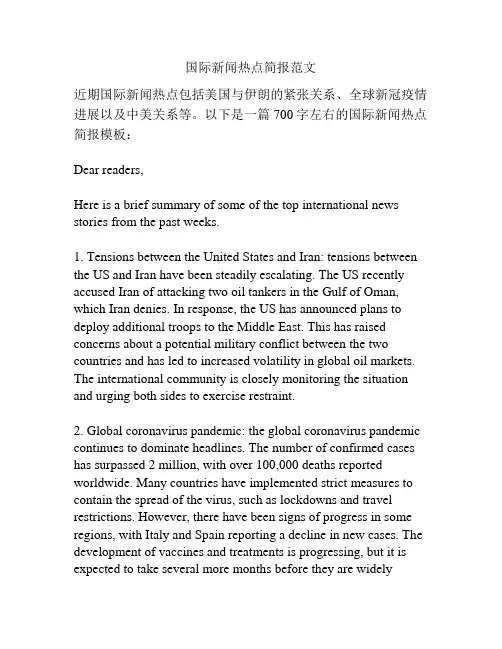 国际新闻热点简报范文

近期国际新闻热点包括美国与伊朗的紧张关系、全球新冠疫情进展以及中美关系等。以下是一篇 700 字左右的国际新闻热点简报模板：

Dear readers,

Here is a brief summary of some of the top international news stories from the past weeks.

1. Tensions between the United States and Iran: tensions between the US and Iran have been steadily escalating. The US recently accused Iran of attacking two oil tankers in the Gulf of Oman, which Iran denies. In response, the US has announced plans to deploy additional troops to the Middle East. This has raised concerns about a potential military conflict between the two countries and has led to increased volatility in global oil markets. The international community is closely monitoring the situation and urging both sides to exercise restraint.

2. Global coronavirus pandemic: the global coronavirus pandemic continues to dominate headlines. The number of confirmed cases has surpassed 2 million, with over 100,000 deaths reported worldwide. Many countries have implemented strict measures to contain the spread of the virus, such as lockdowns and travel restrictions. However, there have been signs of progress in some regions, with Italy and Spain reporting a decline in new cases. The development of vaccines and treatments is progressing, but it is expected to take several more months before they are widely